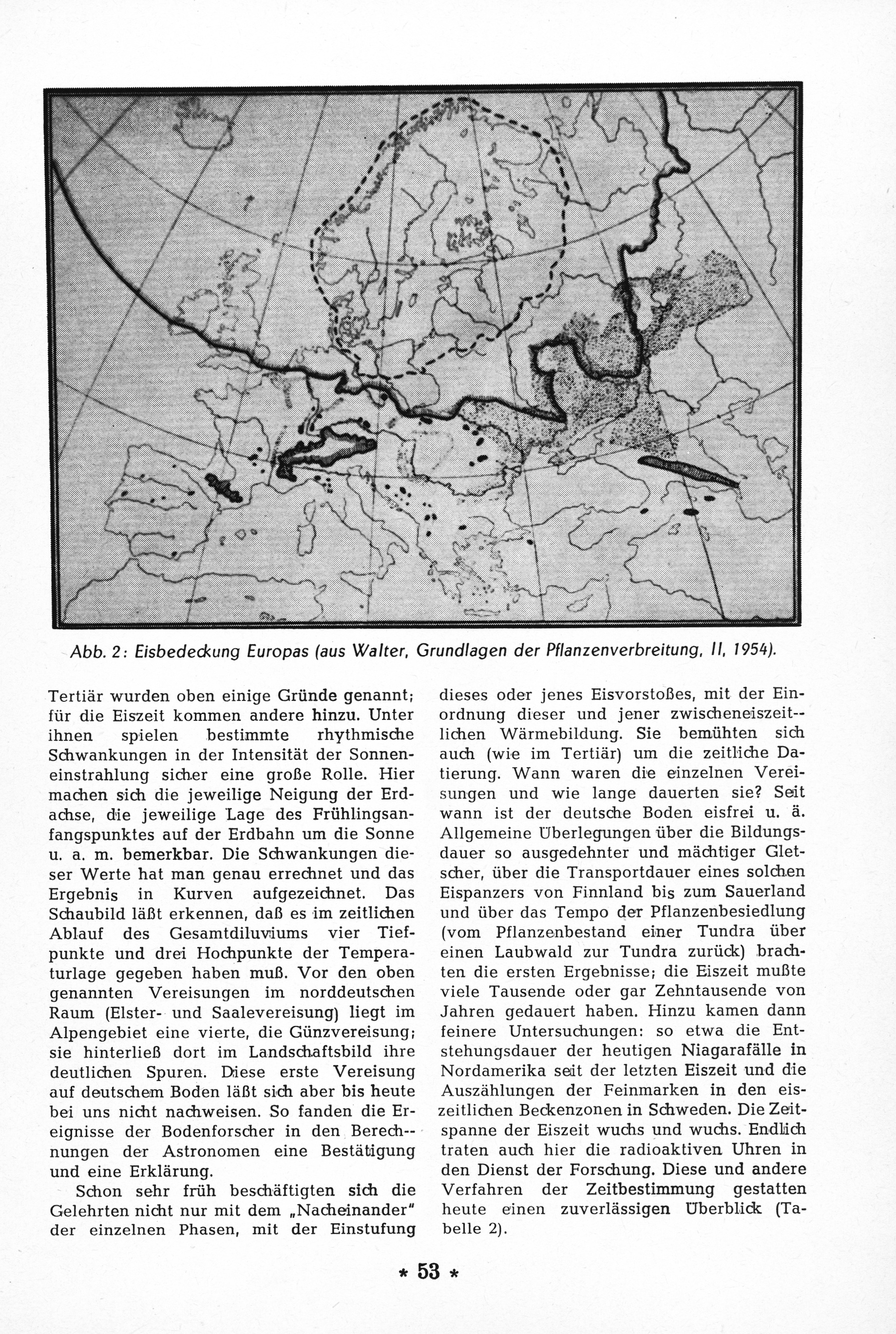 Abb. 2: Eisbedeckung Europas (aus Walter, Grundlagen der Pflanzenverbreitung, II, 1954).

Tertiär wurden oben einige Gründe genannt; für die Eiszeit kommen andere hinzu. Unter ihnen spielen bestimmte rhythmische Schwankungen in der Intensität der Sonneneinstrahlung sicher eine große Rolle. Hier machen sich die jeweilige Neigung der Erdachse, die jeweilige Lage des Frühlingsanfangspunktes auf der Erdbahn um die Sonne u. a. m. bemerkbar. Die Schwankungen dieser Werte hat man genau errechnet und das Ergebnis in Kurven aufgezeichnet. Das Schaubild läßt erkennen, daß es im zeitlichen Ablauf des Gesamtdiluviums vier Tiefpunkte und drei Hochpunkte der Temperaturlage gegeben haben muß. Vor den oben genannten Vereisungen im norddeutschen Raum (Elster- und Saalevereisung) liegt im Alpengebiet eine vierte, die Günzvereisung; sie hinterließ dort im Landschaftsbild ihre deutlichen Spuren. Diese erste Vereisung auf deutschem Boden läßt sich aber bis heute bei uns nicht nachweisen. So fanden die Ereignisse der Bodenforscher in den Berechnungen der Astronomen eine Bestätigung und eine Erklärung.

Schon sehr früh beschäftigten sich die Gelehrten nicht nur mit dem „Nacheinander" der einzelnen Phasen, mit der Einstufung dieses oder jenes Eisvorstoßes, mit der Einordnung dieser und jener zwischeneiszeitlichen Wärmebildung. Sie bemühten sich auch (wie im Tertiär) um die zeitliche Datierung. Wann waren die einzelnen Vereisungen und wie lange dauerten sie? Seit wann ist der deutsche Boden eisfrei u. ä. Allgemeine Überlegungen über die Bildungsdauer so ausgedehnter und mächtiger Gletscher, über die Transportdauer eines solchen Eispanzers von Finnland bis zum Sauerland und über das Tempo der Pflanzenbesiedlung (vom Pflanzenbestand einer Tundra über einen Laubwald zur Tundra zurück) brachten die ersten Ergebnisse; die Eiszeit mußte viele Tausende oder gar Zehntausende von Jahren gedauert haben. Hinzu kamen dann feinere Untersuchungen: so etwa die Entstehungsdauer der heutigen Niagarafälle in Nordamerika seit der letzten Eiszeit und die Auszählungen der Feinmarken in den eiszeitlichen Beckenzonen in Schweden. Die Zeitspanne der Eiszeit wuchs und wuchs. Endlich traten auch hier die radioaktiven Uhren in den Dienst der Forschung. Diese und andere Verfahren der Zeitbestimmung gestatten heute einen zuverlässigen Überblick (Tabelle 2).

* 53 *